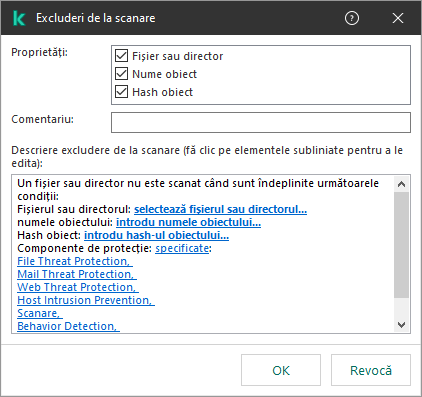 Excluderi de la scanare

Proprietăți:
Fișier sau director
Nume obiect
Hash obiect

Comentariu:

Descriere excludere de la scanare (fă clic pe elementele subliniate pentru a le edita):

Un fișier sau director nu este scanat când sunt îndeplinite următoarele condiții:
Fișierul sau directorul: selectează fișierul sau directorul...
numele obiectului: introdu numele obiectului...
Hash obiect: introdu hash-ul obiectului...
Componente de protecție: specificate:
File Threat Protection,
Mail Threat Protection,
Web Threat Protection,
Host Intrusion Prevention,
Scanare,
Behavior Detection,

OK
Revocă